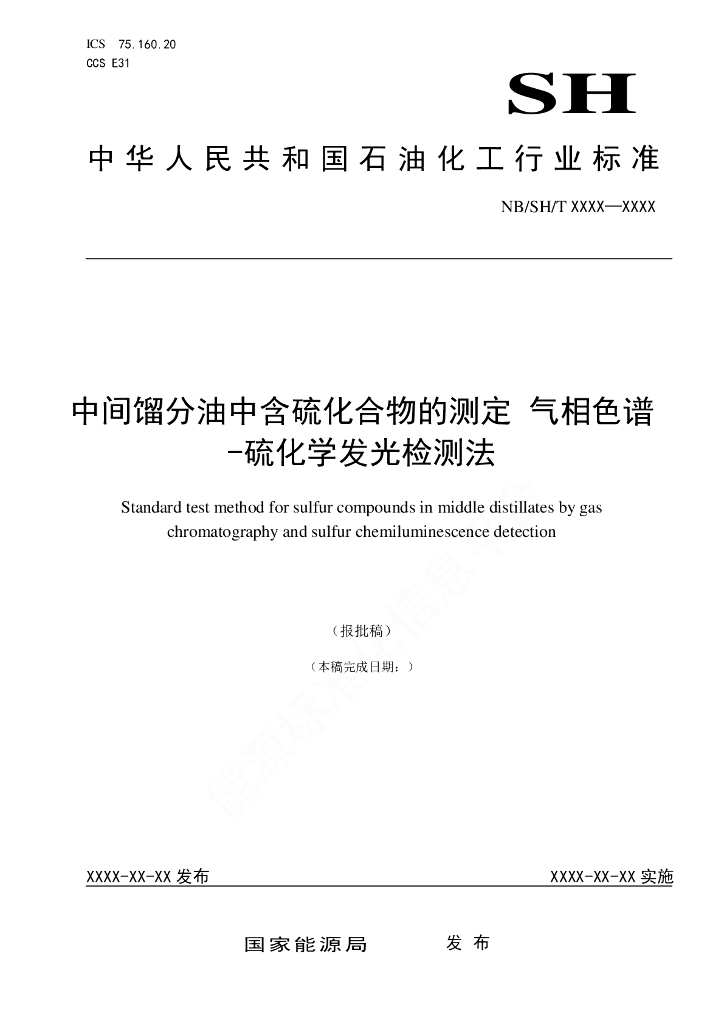 ICS 75.160.20
CCS E31

SH

中华人民共和国石油化工行业标准

NB/SH/T XXXX—XXXX

中间馏分油中含硫化合物的测定 气相色谱-硫化学发光检测法

Standard test method for sulfur compounds in middle distillates by gas chromatography and sulfur chemiluminescence detection

（报批稿）

（本稿完成日期：）

能源标准化信息平台

XXXX-XX-XX 发布

XXXX-XX-XX 实施

国家能源局 发布